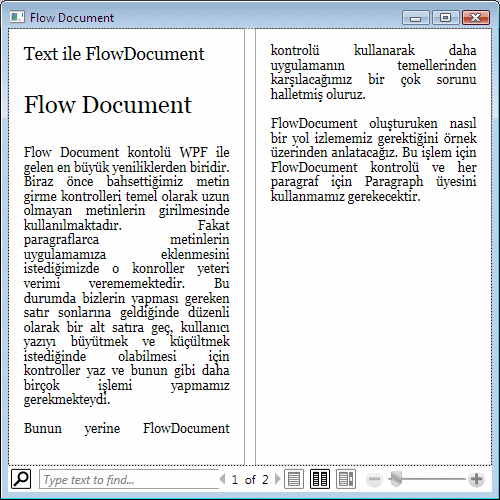 Flow Document

Text ile FlowDocument

Flow Document

Flow Document kontolü WPF ile gelen en büyük yeniliklerden biridir. Biraz önce bahsettiğimiz metin girme kontrolleri temel olarak uzun olmayan metinlerin girilmesinde kullanılmaktadır. Fakat paragraflarca metinlerin uygulamamıza eklenmesini istediğimizde o konroller yeteri verimi verememektedir. Bu durumda bizlerin yapması gereken satır sonlarına geldiğinde düzenli olarak bir alt satıra geç, kullanıcı yazıyı büyütmek ve küçültmek istediğinde olabilmesi için kontroller yaz ve bunun gibi daha birçok işlemi yapmamız gerekmekteydi.

Bunun yerine FlowDocument kontrolü kullanarak daha uygulamanın temellerinden karşılacağımız bir çok sorunu halletmiş oluruz.

FlowDocument oluşturuken nasıl bir yol izlememiz gerektiğini örnek üzerinden anlatacağız. Bu işlem için FlowDocument kontrolü ve her paragraf için Paragraph üyesini kullanmamız gerekecektir.

Type text to find...

1 of 2